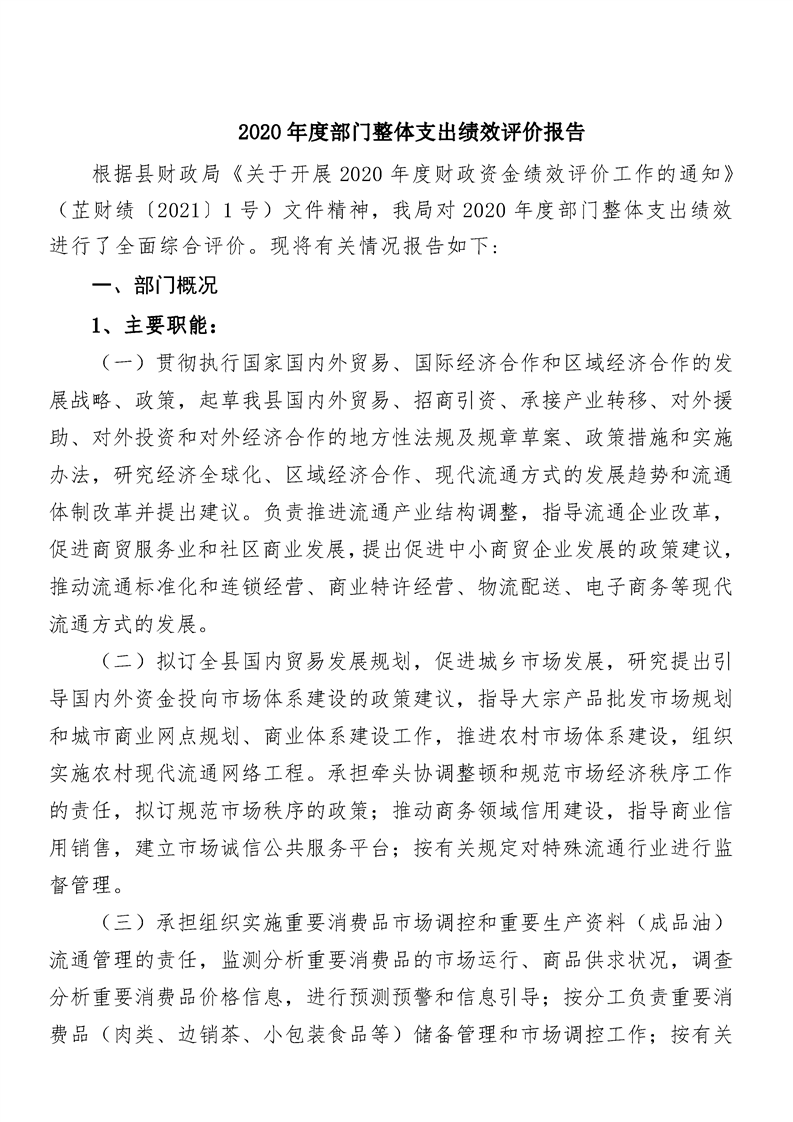 2020 年度部门整体支出绩效评价报告

根据县财政局《关于开展 2020 年度财政资金绩效评价工作的通知》（芷财绩〔2021〕1 号）文件精神，我局对 2020 年度部门整体支出绩效进行了全面综合评价。现将有关情况报告如下：

一、部门概况

1、主要职能：

（一）贯彻执行国家国内外贸易、国际经济合作和区域经济合作的发展战略、政策，起草我县国内外贸易、招商引资、承接产业转移、对外援助、对外投资和对外经济合作的地方性法规及规章草案、政策措施和实施办法，研究经济全球化、区域经济合作、现代流通方式的发展趋势和流通体制改革并提出建议。负责推进流通产业结构调整，指导流通企业改革，促进商贸服务业和社区商业发展，提出促进中小商贸企业发展的政策建议，推动流通标准化和连锁经营、商业特许经营、物流配送、电子商务等现代流通方式的发展。

（二）拟订全县国内贸易发展规划，促进城乡市场发展，研究提出引导国内外资金投向市场体系建设的政策建议，指导大宗产品批发市场规划和城市商业网点规划、商业体系建设工作，推进农村市场体系建设，组织实施农村现代流通网络工程。承担牵头协调整顿和规范市场经济秩序工作的责任，拟订规范市场秩序的政策；推动商务领域信用建设，指导商业信用销售，建立市场诚信公共服务平台；按有关规定对特殊流通行业进行监督管理。

（三）承担组织实施重要消费品市场调控和重要生产资料（成品油）流通管理的责任，监测分析重要消费品的市场运行、商品供求状况，调查分析重要消费品价格信息，进行预测预警和信息引导；按分工负责重要消费品（肉类、边销茶、小包装食品等）储备管理和市场调控工作；按有关